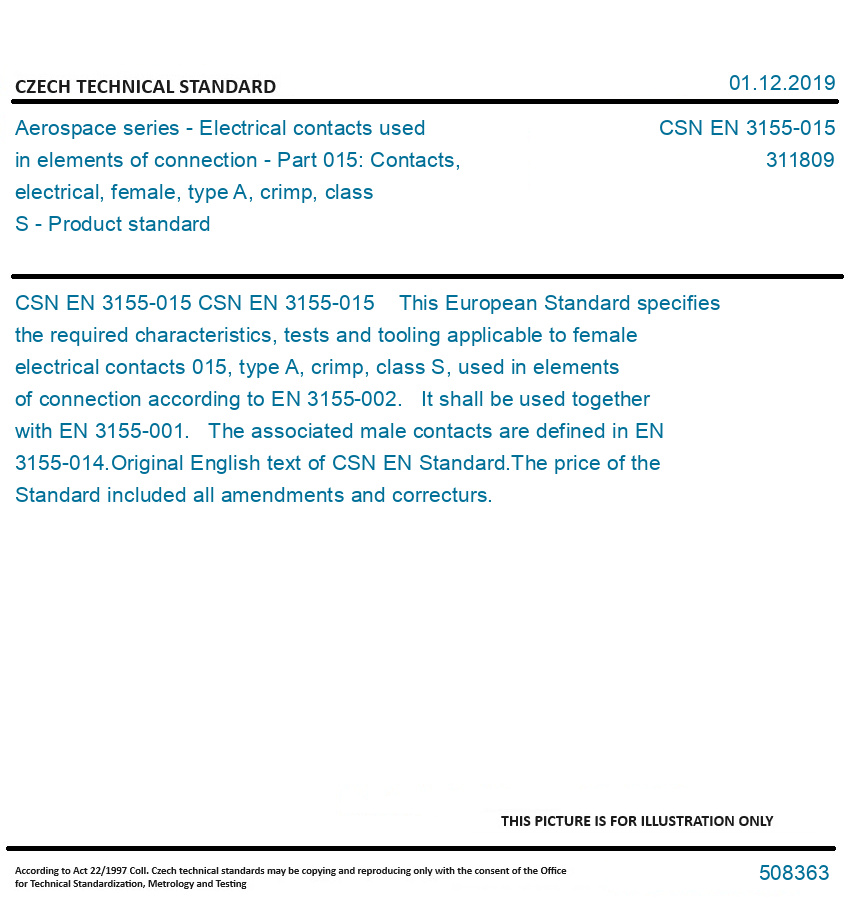 CZECH TECHNICAL STANDARD

01.12.2019

Aerospace series - Electrical contacts used in elements of connection - Part 015: Contacts, electrical, female, type A, crimp, class S - Product standard

CSN EN 3155-015
311809

CSN EN 3155-015 CSN EN 3155-015 This European Standard specifies the required characteristics, tests and tooling applicable to female electrical contacts 015, type A, crimp, class S, used in elements of connection according to EN 3155-002. It shall be used together with EN 3155-001. The associated male contacts are defined in EN 3155-014.Original English text of CSN EN Standard.The price of the Standard included all amendments and correcturs.

THIS PICTURE IS FOR ILLUSTRATION ONLY

According to Act 22/1997 Coll. Czech technical standards may be copying and reproducing only with the consent of the Office for Technical Standardization, Metrology and Testing

508363